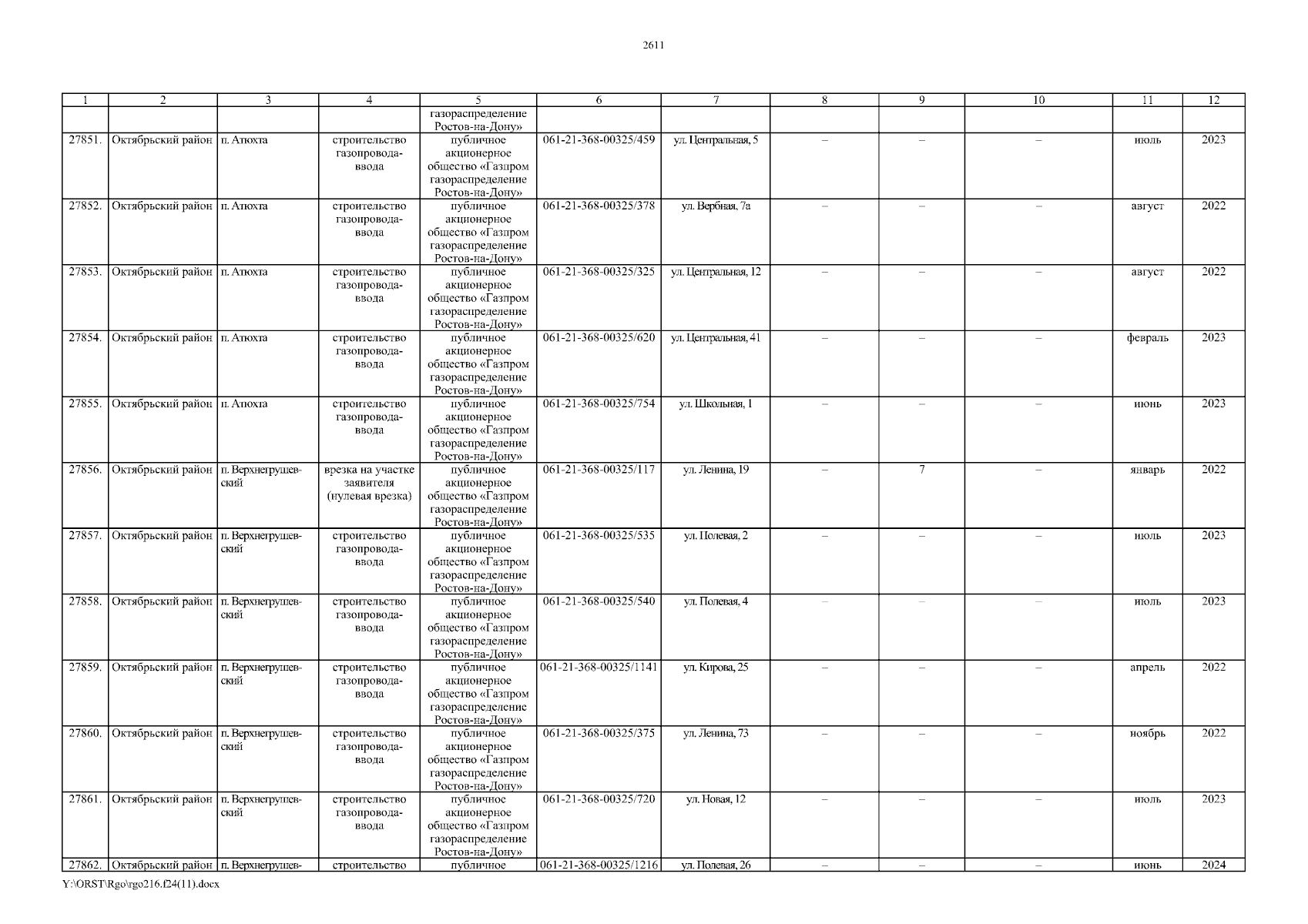 2611

| 1 | 2 | 3 | 4 | 5 | 6 | 7 | 8 | 9 | 10 | 11 | 12 |
|---|---|---|---|---|---|---|---|---|---|---|---|
|  |  |  |  | газораспределение Ростов-на-Дону» |  |  |  |  |  |  |  |
| 27851. | Октябрьский район | п. Атюхта | строительство газопровода-ввода | публичное акционерное общество «Газпром газораспределение Ростов-на-Дону» | 061-21-368-00325/459 | ул. Центральная, 5 | – | – | – | июль | 2023 |
| 27852. | Октябрьский район | п. Атюхта | строительство газопровода-ввода | публичное акционерное общество «Газпром газораспределение Ростов-на-Дону» | 061-21-368-00325/378 | ул. Вербная, 7а | – | – | – | август | 2022 |
| 27853. | Октябрьский район | п. Атюхта | строительство газопровода-ввода | публичное акционерное общество «Газпром газораспределение Ростов-на-Дону» | 061-21-368-00325/325 | ул. Центральная, 12 | – | – | – | август | 2022 |
| 27854. | Октябрьский район | п. Атюхта | строительство газопровода-ввода | публичное акционерное общество «Газпром газораспределение Ростов-на-Дону» | 061-21-368-00325/620 | ул. Центральная, 41 | – | – | – | февраль | 2023 |
| 27855. | Октябрьский район | п. Атюхта | строительство газопровода-ввода | публичное акционерное общество «Газпром газораспределение Ростов-на-Дону» | 061-21-368-00325/754 | ул. Школьная, 1 | – | – | – | июнь | 2023 |
| 27856. | Октябрьский район | п. Верхнегрушевский | врезка на участке заявителя (нулевая врезка) | публичное акционерное общество «Газпром газораспределение Ростов-на-Дону» | 061-21-368-00325/117 | ул. Ленина, 19 | – | 7 | – | январь | 2022 |
| 27857. | Октябрьский район | п. Верхнегрушевский | строительство газопровода-ввода | публичное акционерное общество «Газпром газораспределение Ростов-на-Дону» | 061-21-368-00325/535 | ул. Полевая, 2 | – | – | – | июль | 2023 |
| 27858. | Октябрьский район | п. Верхнегрушевский | строительство газопровода-ввода | публичное акционерное общество «Газпром газораспределение Ростов-на-Дону» | 061-21-368-00325/540 | ул. Полевая, 4 | – | – | – | июль | 2023 |
| 27859. | Октябрьский район | п. Верхнегрушевский | строительство газопровода-ввода | публичное акционерное общество «Газпром газораспределение Ростов-на-Дону» | 061-21-368-00325/1141 | ул. Кирова, 25 | – | – | – | апрель | 2022 |
| 27860. | Октябрьский район | п. Верхнегрушевский | строительство газопровода-ввода | публичное акционерное общество «Газпром газораспределение Ростов-на-Дону» | 061-21-368-00325/375 | ул. Ленина, 73 | – | – | – | ноябрь | 2022 |
| 27861. | Октябрьский район | п. Верхнегрушевский | строительство газопровода-ввода | публичное акционерное общество «Газпром газораспределение Ростов-на-Дону» | 061-21-368-00325/720 | ул. Новая, 12 | – | – | – | июль | 2023 |
| 27862. | Октябрьский район | п. Верхнегрушев- | строительство | публичное | 061-21-368-00325/1216 | ул. Полевая, 26 | – | – | – | июнь | 2024 |

Y:\ORST\Rgo\rgo216.f24(11).docx